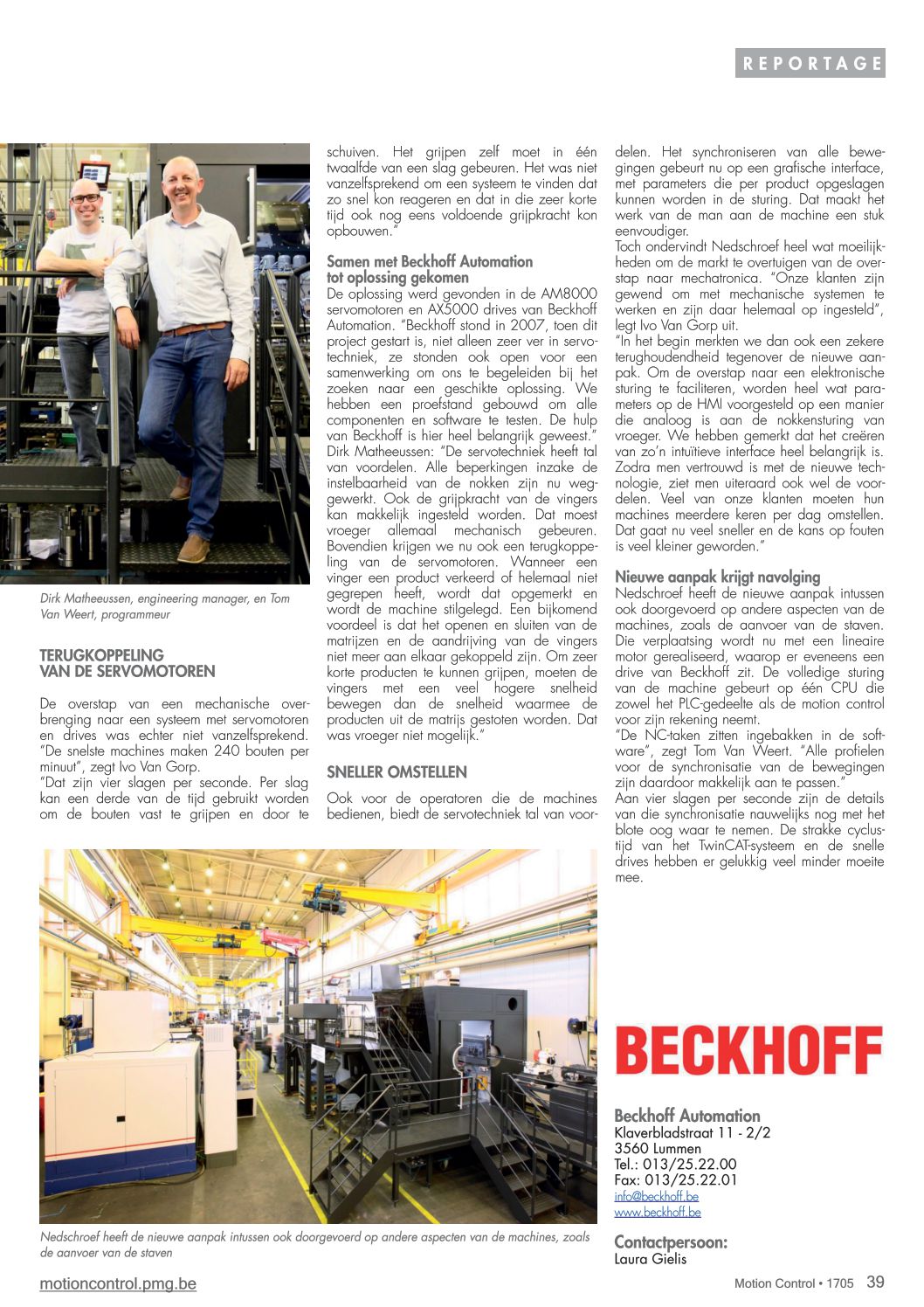 REPORTAGE

Dirk Matheeussen, engineering manager, en Tom Van Weert, programmeur

TERUGKOPPELING VAN DE SERVOMOTOREN

De overstap van een mechanische overbrenging naar een systeem met servomotoren en drives was echter niet vanzelfsprekend. "De snelste machines maken 240 bouten per minuut", zegt Ivo Van Gorp.
"Dat zijn vier slagen per seconde. Per slag kan een derde van de tijd gebruikt worden om de bouten vast te grijpen en door te schuiven. Het grijpen zelf moet in één twaalfde van een slag gebeuren. Het was niet vanzelfsprekend om een systeem te vinden dat zo snel kon reageren en dat in die zeer korte tijd ook nog eens voldoende grijpkracht kon opbouwen."

Samen met Beckhoff Automation tot oplossing gekomen
De oplossing werd gevonden in de AM8000 servomotoren en AX5000 drives van Beckhoff Automation. "Beckhoff stond in 2007, toen dit project gestart is, niet alleen zeer ver in servotechniek, ze stonden ook open voor een samenwerking om ons te begeleiden bij het zoeken naar een geschikte oplossing. We hebben een proefstand gebouwd om alle componenten en software te testen. De hulp van Beckhoff is hier heel belangrijk geweest."
Dirk Matheeussen: "De servotechniek heeft tal van voordelen. Alle beperkingen inzake de instelbaarheid van de nokken zijn nu weggewerkt. Ook de grijpkracht van de vingers kan makkelijk ingesteld worden. Dat moest vroeger allemaal mechanisch gebeuren. Bovendien krijgen we nu ook een terugkoppeling van de servomotoren. Wanneer een vinger een product verkeerd of helemaal niet gegrepen heeft, wordt dat opgemerkt en wordt de machine stilgelegd. Een bijkomend voordeel is dat het openen en sluiten van de matrijzen en de aandrijving van de vingers niet meer aan elkaar gekoppeld zijn. Om zeer korte producten te kunnen grijpen, moeten de vingers met een veel hogere snelheid bewegen dan de snelheid waarmee de producten uit de matrijs gestoten worden. Dat was vroeger niet mogelijk."

SNELLER OMSTELLEN

Ook voor de operatoren die de machines bedienen, biedt de servotechniek tal van voordelen. Het synchroniseren van alle bewegingen gebeurt nu op een grafische interface, met parameters die per product opgeslagen kunnen worden in de sturing. Dat maakt het werk van de man aan de machine een stuk eenvoudiger.
Toch ondervindt Nedschroef heel wat moeilijkheden om de markt te overtuigen van de overstap naar mechatronica. "Onze klanten zijn gewend om met mechanische systemen te werken en zijn daar helemaal op ingesteld", legt Ivo Van Gorp uit.
"In het begin merkten we dan ook een zekere terughoudendheid tegenover de nieuwe aanpak. Om de overstap naar een elektronische sturing te faciliteren, worden heel wat parameters op de HMI voorgesteld op een manier die analoog is aan de nokkensturing van vroeger. We hebben gemerkt dat het creëren van zo'n intuïtieve interface heel belangrijk is. Zodra men vertrouwd is met de nieuwe technologie, ziet men uiteraard ook wel de voordelen. Veel van onze klanten moeten hun machines meerdere keren per dag omstellen. Dat gaat nu veel sneller en de kans op fouten is veel kleiner geworden."

Nieuwe aanpak krijgt navolging
Nedschroef heeft de nieuwe aanpak intussen ook doorgevoerd op andere aspecten van de machines, zoals de aanvoer van de staven. Die verplaatsing wordt nu met een lineaire motor gerealiseerd, waarop er eveneens een drive van Beckhoff zit. De volledige sturing van de machine gebeurt op één CPU die zowel het PLC-gedeelte als de motion control voor zijn rekening neemt.
"De NC-taken zitten ingebakken in de software", zegt Tom Van Weert. "Alle profielen voor de synchronisatie van de bewegingen zijn daardoor makkelijk aan te passen."
Aan vier slagen per seconde zijn de details van die synchronisatie nauwelijks nog met het blote oog waar te nemen. De strakke cyclustijd van het TwinCAT-systeem en de snelle drives hebben er gelukkig veel minder moeite mee.

Nedschroef heeft de nieuwe aanpak intussen ook doorgevoerd op andere aspecten van de machines, zoals de aanvoer van de staven

BECKHOFF

Beckhoff Automation
Klaverbladstraat 11 - 2/2
3560 Lummen
Tel.: 013/25.22.00
Fax: 013/25.22.01
info@beckhoff.be
www.beckhoff.be

Contactpersoon:
Laura Gielis

motioncontrol.pmg.be

Motion Control • 1705 39